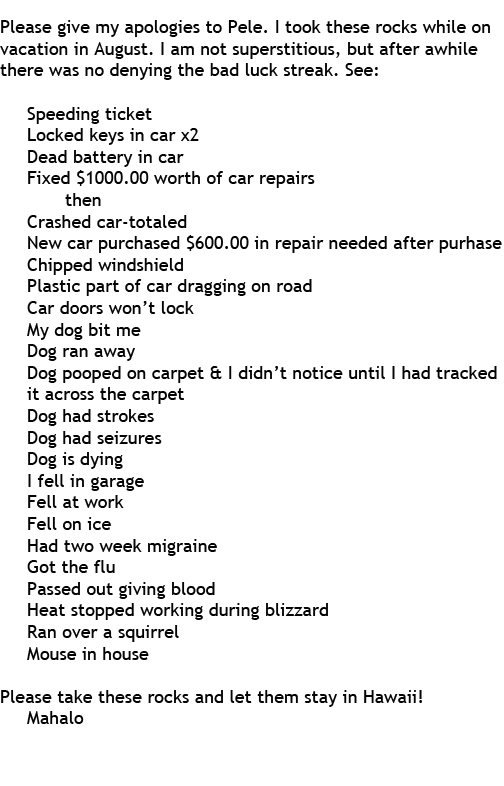 Please give my apologies to Pele. I took these rocks while on vacation in August. I am not superstitious, but after awhile there was no denying the bad luck streak. See:

Speeding ticket
Locked keys in car x2
Dead battery in car
Fixed \$1000.00 worth of car repairs
then
Crashed car-totaled
New car purchased \$600.00 in repair needed after purhase
Chipped windshield
Plastic part of car dragging on road
Car doors won't lock
My dog bit me
Dog ran away
Dog pooped on carpet & I didn't notice until I had tracked it across the carpet
Dog had strokes
Dog had seizures
Dog is dying
I fell in garage
Fell at work
Fell on ice
Had two week migraine
Got the flu
Passed out giving blood
Heat stopped working during blizzard
Ran over a squirrel
Mouse in house

Please take these rocks and let them stay in Hawaii!
Mahalo